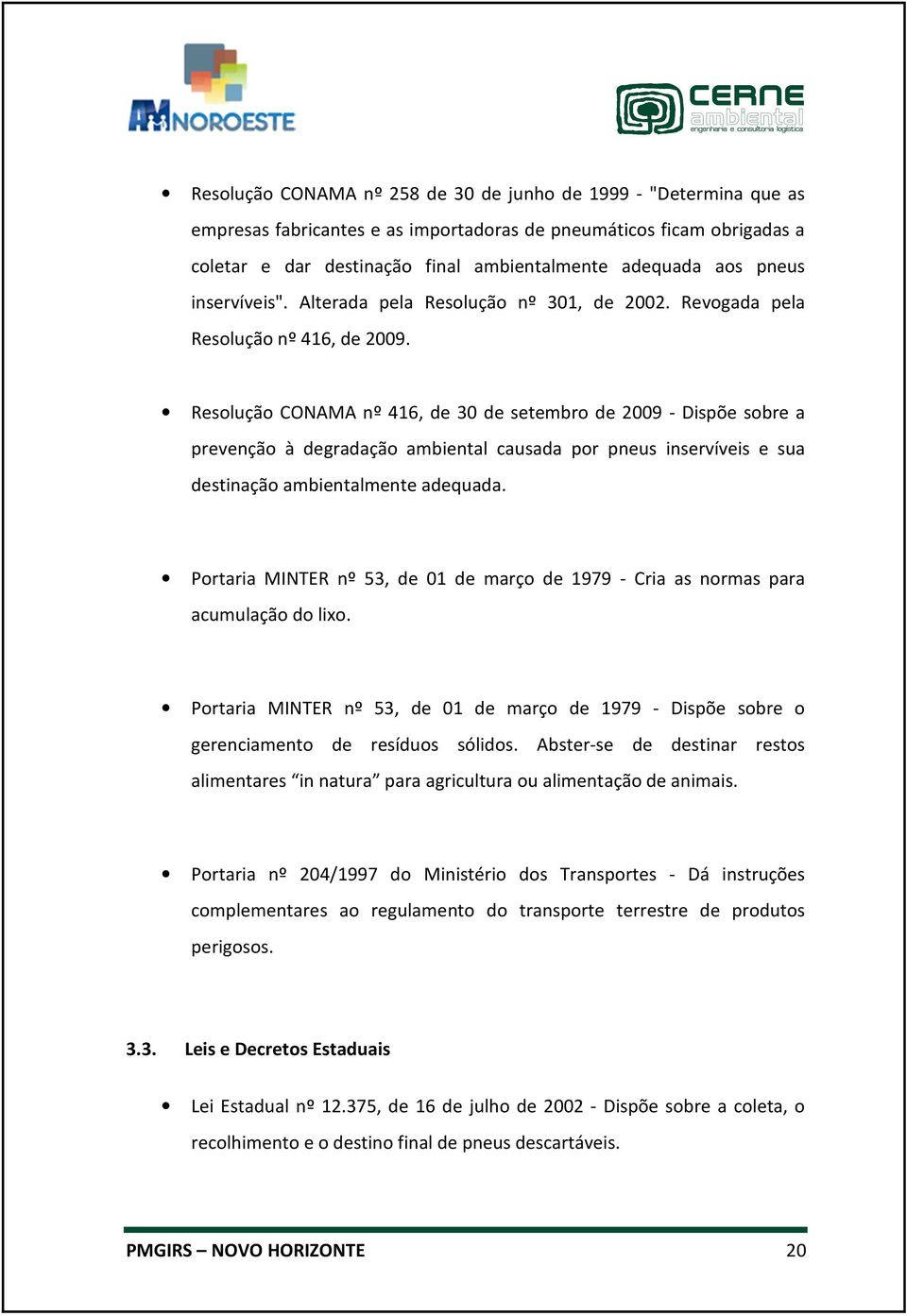 AMNOROESTE

CERNE ambiental engenharia e consultoria logística

• Resolução CONAMA nº 258 de 30 de junho de 1999 - "Determina que as empresas fabricantes e as importadoras de pneumáticos ficam obrigadas a coletar e dar destinação final ambientalmente adequada aos pneus inservíveis". Alterada pela Resolução nº 301, de 2002. Revogada pela Resolução nº 416, de 2009.

• Resolução CONAMA nº 416, de 30 de setembro de 2009 - Dispõe sobre a prevenção à degradação ambiental causada por pneus inservíveis e sua destinação ambientalmente adequada.

• Portaria MINTER nº 53, de 01 de março de 1979 - Cria as normas para acumulação do lixo.

• Portaria MINTER nº 53, de 01 de março de 1979 - Dispõe sobre o gerenciamento de resíduos sólidos. Abster-se de destinar restos alimentares “in natura” para agricultura ou alimentação de animais.

• Portaria nº 204/1997 do Ministério dos Transportes - Dá instruções complementares ao regulamento do transporte terrestre de produtos perigosos.

3.3. Leis e Decretos Estaduais

• Lei Estadual nº 12.375, de 16 de julho de 2002 - Dispõe sobre a coleta, o recolhimento e o destino final de pneus descartáveis.

PMGIRS – NOVO HORIZONTE 20